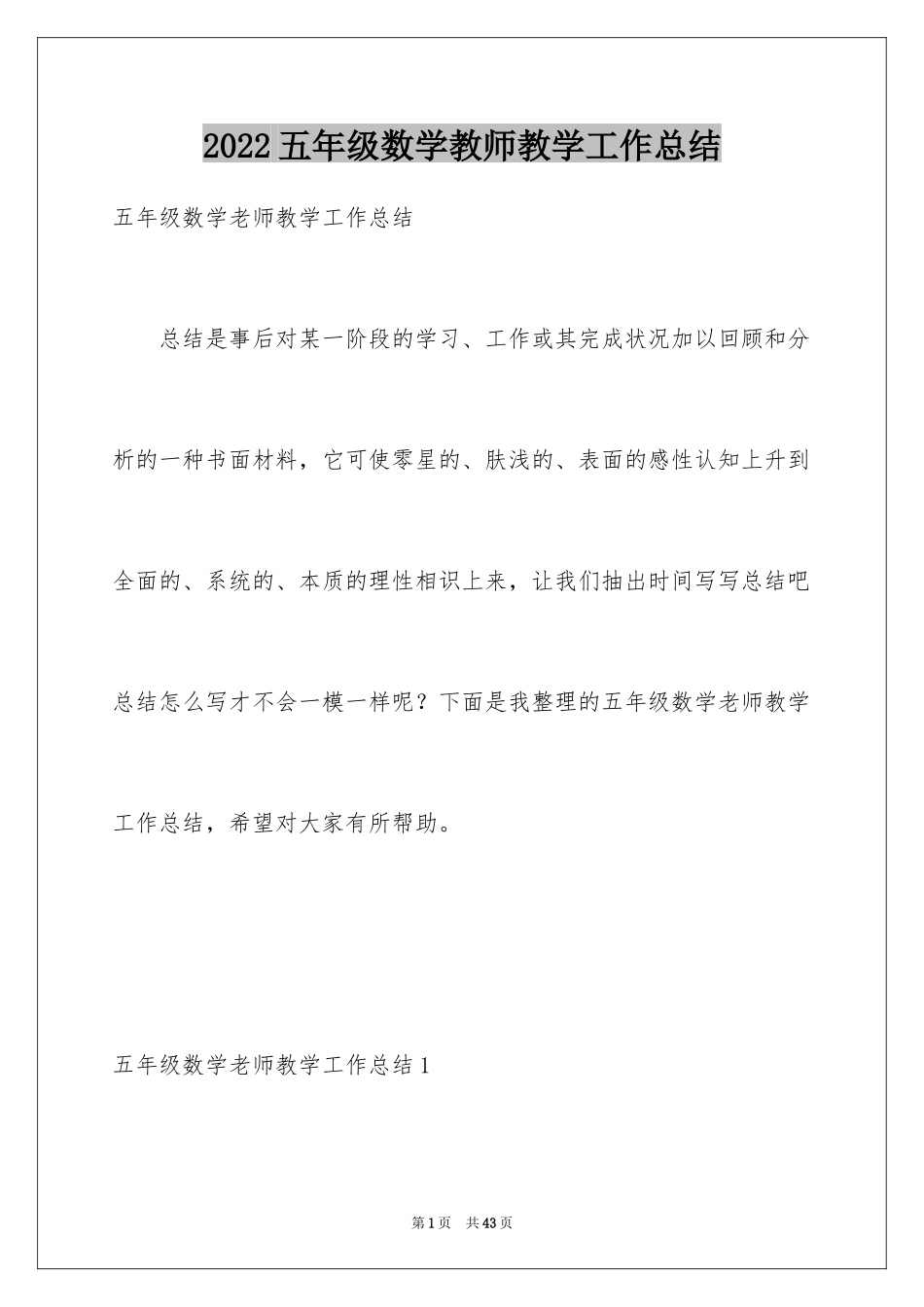 2022 五年级数学教师教学工作总结

五年级数学老师教学工作总结

总结是事后对某一阶段的学习、工作或其完成状况加以回顾和分析的一种书面材料，它可使零星的、肤浅的、表面的感性认知上升到全面的、系统的、本质的理性相识上来，让我们抽出时间写写总结吧总结怎么写才不会一模一样呢？下面是我整理的五年级数学老师教学工作总结，希望对大家有所帮助。

五年级数学老师教学工作总结 1

第 1 页　共 43 页